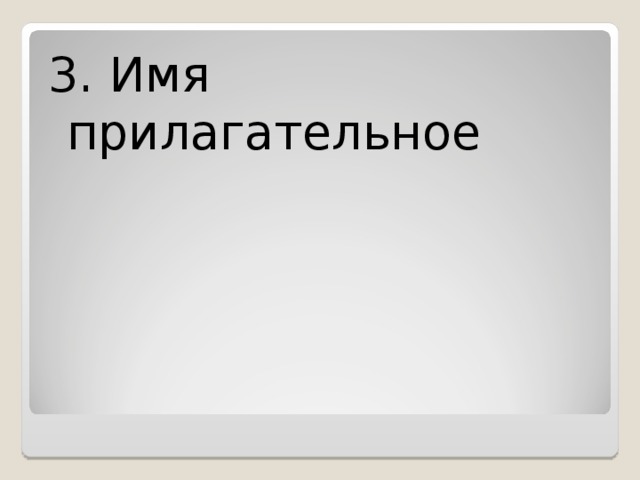 3. Имя прилагательное